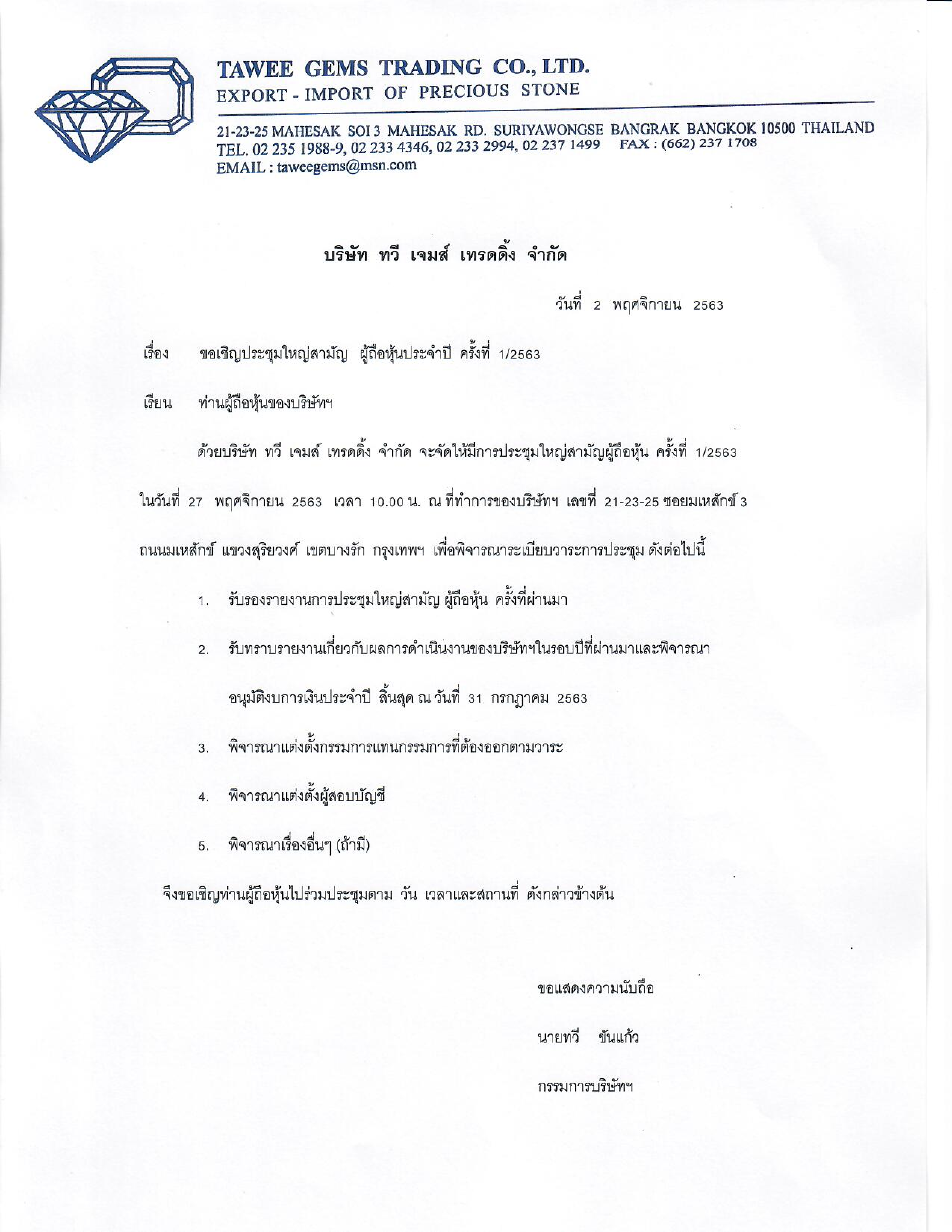 TAWEE GEMS TRADING CO., LTD.
EXPORT - IMPORT OF PRECIOUS STONE

21-23-25 MAHESAK SOI 3 MAHESAK RD. SURIYAWONGSE BANGRAK BANGKOK 10500 THAILAND
TEL. 02 235 1988-9, 02 233 4346, 02 233 2994, 02 237 1499 FAX : (662) 237 1708
EMAIL : taweegems@msn.com

บริษัท ทวี เจมส์ เทรดดิ้ง จำกัด

วันที่ 2 พฤศจิกายน 2563

เรื่อง ขอเชิญประชุมใหญ่สามัญ ผู้ถือหุ้นประจำปี ครั้งที่ 1/2563

เรียน ท่านผู้ถือหุ้นของบริษัทฯ

ด้วยบริษัท ทวี เจมส์ เทรดดิ้ง จำกัด จะจัดให้มีการประชุมใหญ่สามัญผู้ถือหุ้น ครั้งที่ 1/2563 ในวันที่ 27 พฤศจิกายน 2563 เวลา 10.00 น. ณ ที่ทำการของบริษัทฯ เลขที่ 21-23-25 ซอยมเหสักข์ 3 ถนนมเหสักข์ แขวงสุริยวงศ์ เขตบางรัก กรุงเทพฯ เพื่อพิจารณาระเบียบวาระการประชุม ดังต่อไปนี้

1. รับรองรายงานการประชุมใหญ่สามัญ ผู้ถือหุ้น ครั้งที่ผ่านมา

2. รับทราบรายงานเกี่ยวกับผลการดำเนินงานของบริษัทฯในรอบปีที่ผ่านมาและพิจารณาอนุมัติงบการเงินประจำปี สิ้นสุด ณ วันที่ 31 กรกฎาคม 2563

3. พิจารณาแต่งตั้งกรรมการแทนกรรมการที่ต้องออกตามวาระ

4. พิจารณาแต่งตั้งผู้สอบบัญชี

5. พิจารณาเรื่องอื่นๆ (ถ้ามี)

จึงขอเชิญท่านผู้ถือหุ้นไปร่วมประชุมตาม วัน เวลาและสถานที่ ดังกล่าวข้างต้น

ขอแสดงความนับถือ

นายทวี ขันแก้ว

กรรมการบริษัทฯ